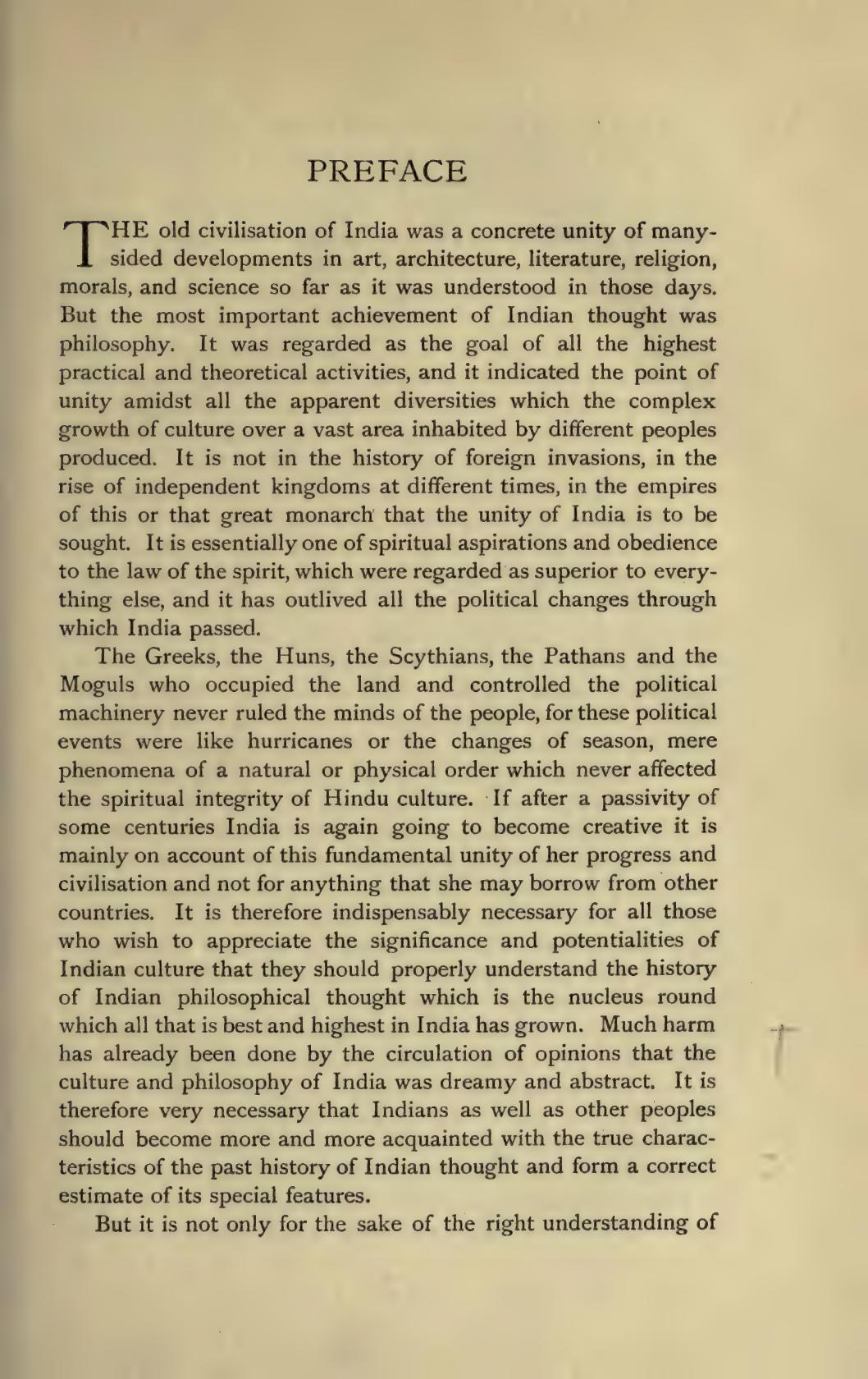 PREFACE

THE old civilisation of India was a concrete unity of many-sided developments in art, architecture, literature, religion, morals, and science so far as it was understood in those days. But the most important achievement of Indian thought was philosophy. It was regarded as the goal of all the highest practical and theoretical activities, and it indicated the point of unity amidst all the apparent diversities which the complex growth of culture over a vast area inhabited by different peoples produced. It is not in the history of foreign invasions, in the rise of independent kingdoms at different times, in the empires of this or that great monarch that the unity of India is to be sought. It is essentially one of spiritual aspirations and obedience to the law of the spirit, which were regarded as superior to everything else, and it has outlived all the political changes through which India passed.

The Greeks, the Huns, the Scythians, the Pathans and the Moguls who occupied the land and controlled the political machinery never ruled the minds of the people, for these political events were like hurricanes or the changes of season, mere phenomena of a natural or physical order which never affected the spiritual integrity of Hindu culture. If after a passivity of some centuries India is again going to become creative it is mainly on account of this fundamental unity of her progress and civilisation and not for anything that she may borrow from other countries. It is therefore indispensably necessary for all those who wish to appreciate the significance and potentialities of Indian culture that they should properly understand the history of Indian philosophical thought which is the nucleus round which all that is best and highest in India has grown. Much harm has already been done by the circulation of opinions that the culture and philosophy of India was dreamy and abstract. It is therefore very necessary that Indians as well as other peoples should become more and more acquainted with the true characteristics of the past history of Indian thought and form a correct estimate of its special features.

But it is not only for the sake of the right understanding of